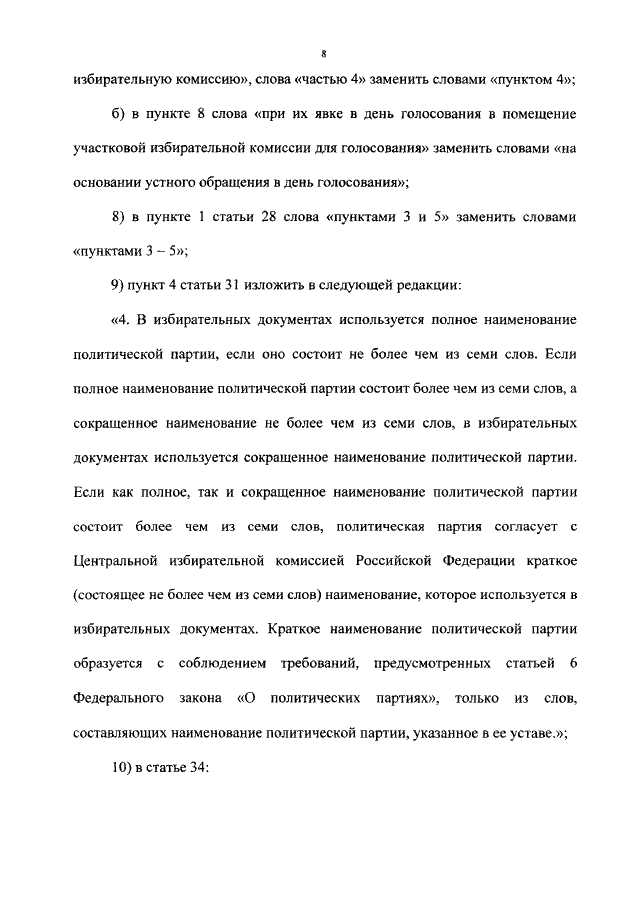 8

избирательную комиссию», слова «частью 4» заменить словами «пунктом 4»;

б) в пункте 8 слова «при их явке в день голосования в помещение участковой избирательной комиссии для голосования» заменить словами «на основании устного обращения в день голосования»;

8) в пункте 1 статьи 28 слова «пунктами 3 и 5» заменить словами «пунктами 3 – 5»;

9) пункт 4 статьи 31 изложить в следующей редакции:

«4. В избирательных документах используется полное наименование политической партии, если оно состоит не более чем из семи слов. Если полное наименование политической партии состоит более чем из семи слов, а сокращенное наименование не более чем из семи слов, в избирательных документах используется сокращенное наименование политической партии. Если как полное, так и сокращенное наименование политической партии состоит более чем из семи слов, политическая партия согласует с Центральной избирательной комиссией Российской Федерации краткое (состоящее не более чем из семи слов) наименование, которое используется в избирательных документах. Краткое наименование политической партии образуется с соблюдением требований, предусмотренных статьей 6 Федерального закона «О политических партиях», только из слов, составляющих наименование политической партии, указанное в ее уставе.»;

10) в статье 34: